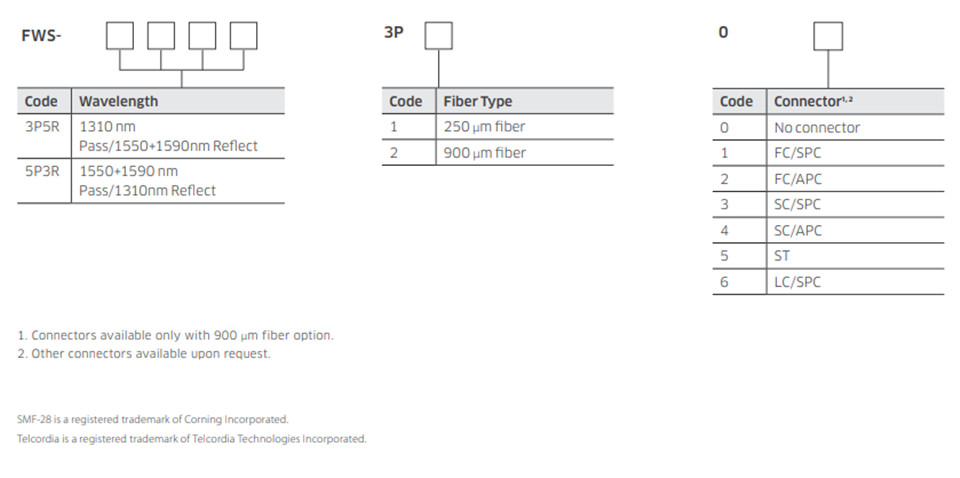 FWS-

| Code | Wavelength |
|---|---|
| 3P5R | 1310 nm Pass/1550+1590nm Reflect |
| 5P3R | 1550+1590 nm Pass/1310nm Reflect |

3P

| Code | Fiber Type |
|---|---|
| 1 | 250 μm fiber |
| 2 | 900 μm fiber |

0

| Code | Connector$^{1,2}$ |
|---|---|
| 0 | No connector |
| 1 | FC/SPC |
| 2 | FC/APC |
| 3 | SC/SPC |
| 4 | SC/APC |
| 5 | ST |
| 6 | LC/SPC |

1. Connectors available only with 900 μm fiber option.
2. Other connectors available upon request.

SMF-28 is a registered trademark of Corning Incorporated.
Telcordia is a registered trademark of Telcordia Technologies Incorporated.